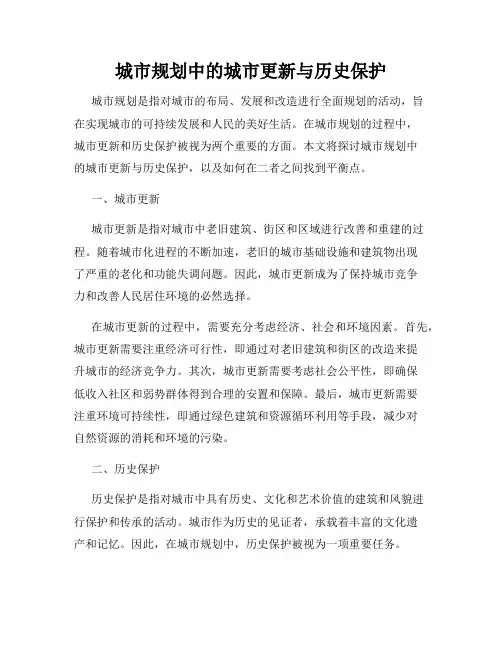 城市规划中的城市更新与历史保护

城市规划是指对城市的布局、发展和改造进行全面规划的活动，旨在实现城市的可持续发展和人民的美好生活。在城市规划的过程中，城市更新和历史保护被视为两个重要的方面。本文将探讨城市规划中的城市更新与历史保护，以及如何在二者之间找到平衡点。

一、城市更新

城市更新是指对城市中老旧建筑、街区和区域进行改善和重建的过程。随着城市化进程的不断加速，老旧的城市基础设施和建筑物出现了严重的老化和功能失调问题。因此，城市更新成为了保持城市竞争力和改善人民居住环境的必然选择。

在城市更新的过程中，需要充分考虑经济、社会和环境因素。首先，城市更新需要注重经济可行性，即通过对老旧建筑和街区的改造来提升城市的经济竞争力。其次，城市更新需要考虑社会公平性，即确保低收入社区和弱势群体得到合理的安置和保障。最后，城市更新需要注重环境可持续性，即通过绿色建筑和资源循环利用等手段，减少对自然资源的消耗和环境的污染。

二、历史保护

历史保护是指对城市中具有历史、文化和艺术价值的建筑和风貌进行保护和传承的活动。城市作为历史的见证者，承载着丰富的文化遗产和记忆。因此，在城市规划中，历史保护被视为一项重要任务。